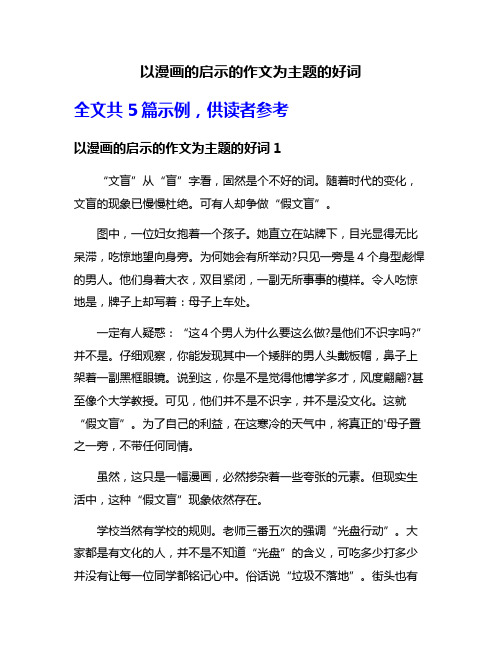 以漫画的启示的作文为主题的好词

全文共 5 篇示例，供读者参考

以漫画的启示的作文为主题的好词 1

“文盲”从“盲”字看，固然是个不好的词。随着时代的变化，文盲的现象已慢慢杜绝。可有人却争做“假文盲”。

图中，一位妇女抱着一个孩子。她直立在站牌下，目光显得无比呆滞，吃惊地望向身旁。为何她会有所举动?只见一旁是 4 个身型彪悍的男人。他们身着大衣，双目紧闭，一副无所事事的模样。令人吃惊地是，牌子上却写着：母子上车处。

一定有人疑惑：“这 4 个男人为什么要这么做?是他们不识字吗?”并不是。仔细观察，你能发现其中一个矮胖的男人头戴板帽，鼻子上架着一副黑框眼镜。说到这，你是不是觉得他博学多才，风度翩翩?甚至像个大学教授。可见，他们并不是不识字，并不是没文化。这就“假文盲”。为了自己的利益，在这寒冷的天气中，将真正的'母子置之一旁，不带任何同情。

虽然，这只是一幅漫画，必然掺杂着一些夸张的元素。但现实生活中，这种“假文盲”现象依然存在。

学校当然有学校的规则。老师三番五次的强调“光盘行动”。大家都是有文化的人，并不是不知道“光盘”的含义，可吃多少打多少并没有让每一位同学都铭记心中。俗话说“垃圾不落地”。街头也有